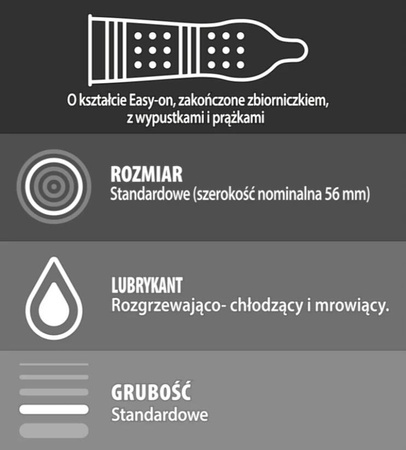 O kształcie Easy-on, zakończone zbiorniczkiem, z wypustkami i prążkami

ROZMIAR
Standardowe (szerokość nominalna 56 mm)

LUBRYKANT
Rozgrzewająco- chłodzący i mrowiący.

GRUBOŚĆ
Standardowe